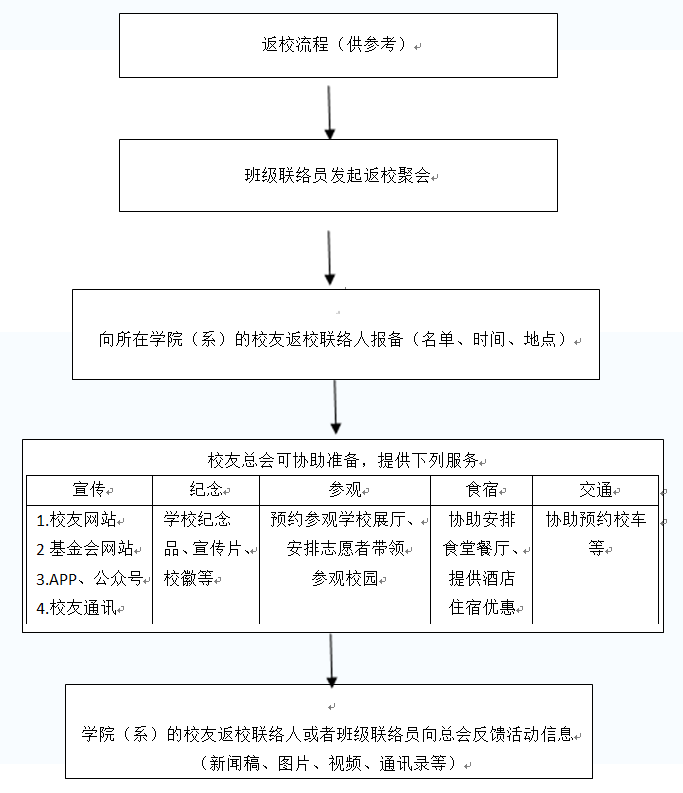 返校流程（供参考）

班级联络员发起返校聚会

向所在学院（系）的校友返校联络人报备（名单、时间、地点）

校友总会可协助准备，提供下列服务

| 宣传 | 纪念 | 参观 | 食宿 | 交通 |
|---|---|---|---|---|
| 1.校友网站 2 基金会网站 3.APP、公众号 4.校友通讯 | 学校纪念品、宣传片、校徽等 | 预约参观学校展厅、安排志愿者带领参观校园 | 协助安排食堂餐厅、提供酒店住宿优惠 | 协助预约校车等 |

学院（系）的校友返校联络人或者班级联络员向总会反馈活动信息（新闻稿、图片、视频、通讯录等）